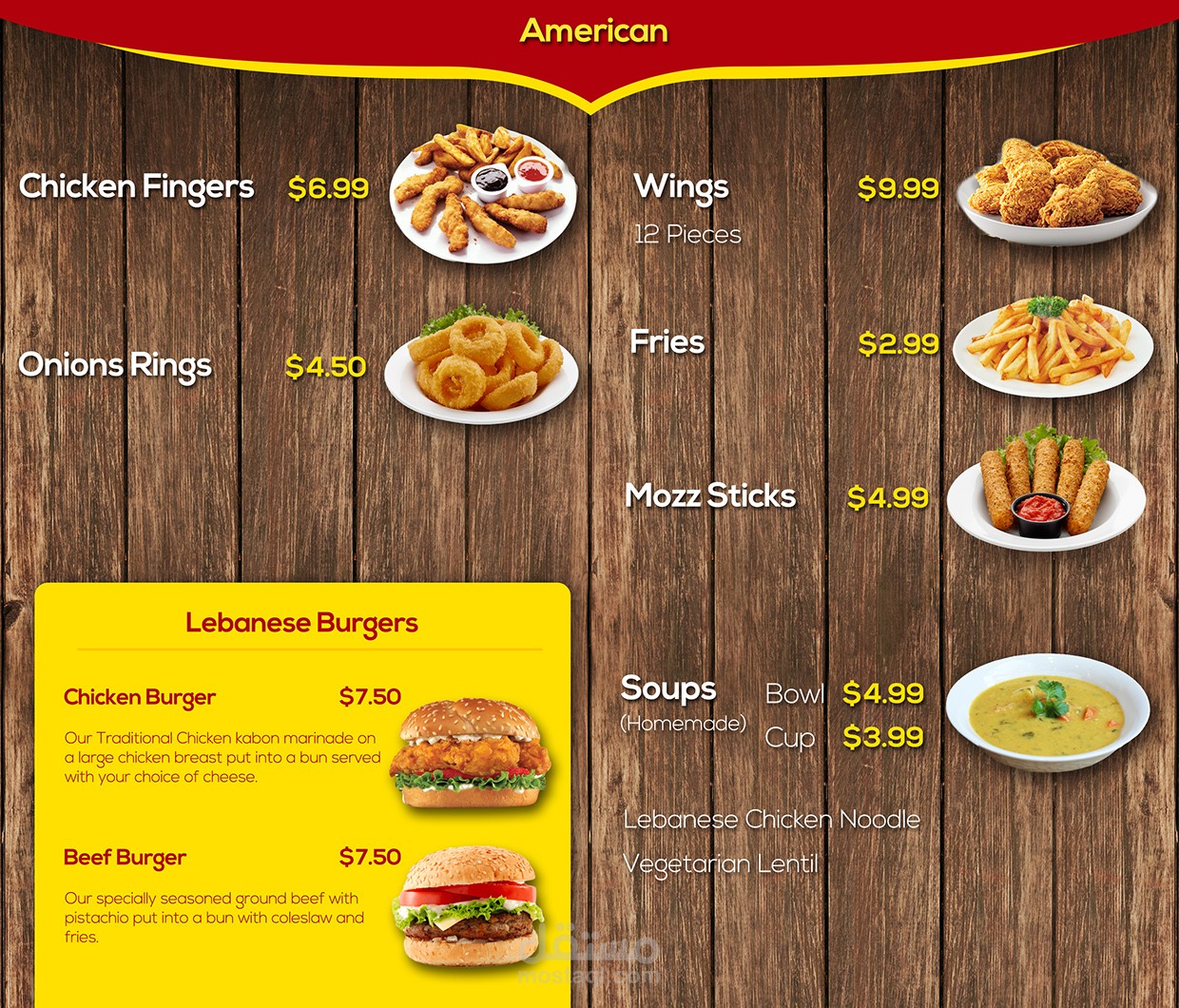 American

Chicken Fingers $6.99

Onions Rings $4.50

Lebanese Burgers

Chicken Burger $7.50

Our Traditional Chicken kabon marinade on a large chicken breast put into a bun served with your choice of cheese.

Beef Burger $7.50

Our specially seasoned ground beef with pistachio put into a bun with coleslaw and fries.

Wings $9.99
12 Pieces

Fries $2.99

Mozz Sticks $4.99

Soups
(Homemade)
Bowl $4.99
Cup $3.99

Lebanese Chicken Noodle
Vegetarian Lentil

مستقل
mostaql.com